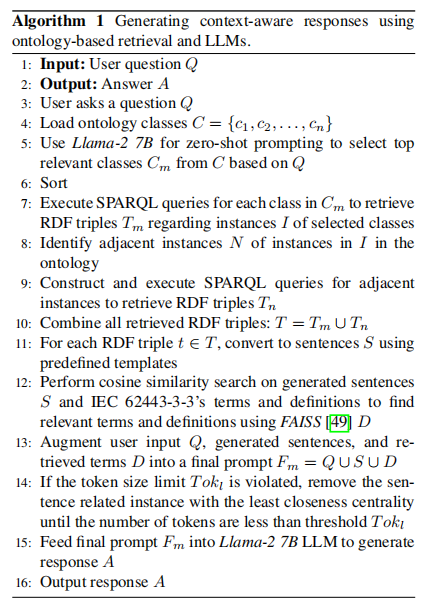 **Algorithm 1** Generating context-aware responses using ontology-based retrieval and LLMs.

1: **Input:** User question $Q$
2: **Output:** Answer $A$
3: User asks a question $Q$
4: Load ontology classes $C = \{c_1, c_2, \ldots, c_n\}$
5: Use *Llama-2 7B* for zero-shot prompting to select top relevant classes $C_m$ from $C$ based on $Q$
6: Sort
7: Execute SPARQL queries for each class in $C_m$ to retrieve RDF triples $T_m$ regarding instances $I$ of selected classes
8: Identify adjacent instances $N$ of instances in $I$ in the ontology
9: Construct and execute SPARQL queries for adjacent instances to retrieve RDF triples $T_n$
10: Combine all retrieved RDF triples: $T = T_m \cup T_n$
11: For each RDF triple $t \in T$, convert to sentences $S$ using predefined templates
12: Perform cosine similarity search on generated sentences $S$ and IEC 62443-3-3's terms and definitions to find relevant terms and definitions using *FAISS* [49] $D$
13: Augment user input $Q$, generated sentences, and retrieved terms $D$ into a final prompt $F_m = Q \cup S \cup D$
14: If the token size limit $Tok_l$ is violated, remove the sentence related instance with the least closeness centrality until the number of tokens are less than threshold $Tok_l$
15: Feed final prompt $F_m$ into *Llama-2 7B* LLM to generate response $A$
16: Output response $A$